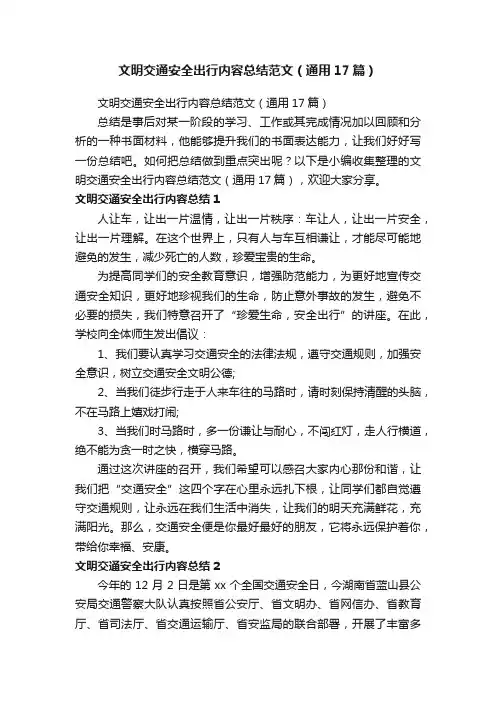 文明交通安全出行内容总结范文（通用17篇）

文明交通安全出行内容总结范文（通用17篇）

总结是事后对某一阶段的学习、工作或其完成情况加以回顾和分析的一种书面材料，他能够提升我们的书面表达能力，让我们好好写一份总结吧。如何把总结做到重点突出呢？以下是小编收集整理的文明交通安全出行内容总结范文（通用17篇），欢迎大家分享。

文明交通安全出行内容总结1

人让车，让出一片温情，让出一片秩序：车让人，让出一片安全，让出一片理解。在这个世界上，只有人与车互相谦让，才能尽可能地避免的发生，减少死亡的人数，珍爱宝贵的生命。

为提高同学们的安全教育意识，增强防范能力，为更好地宣传交通安全知识，更好地珍视我们的生命，防止意外事故的发生，避免不必要的损失，我们特意召开了“珍爱生命，安全出行”的讲座。在此，学校向全体师生发出倡议：

1、我们要认真学习交通安全的法律法规，遵守交通规则，加强安全意识，树立交通安全文明公德;

2、当我们徒步行走于人来车往的马路时，请时刻保持清醒的头脑，不在马路上嬉戏打闹;

3、当我们时马路时，多一份谦让与耐心，不闯红灯，走人行横道，绝不能为贪一时之快，横穿马路。

通过这次讲座的召开，我们希望可以感召大家内心那份和谐，让我们把“交通安全”这四个字在心里永远扎下根，让同学们都自觉遵守交通规则，让永远在我们生活中消失，让我们的明天充满鲜花，充满阳光。那么，交通安全便是你最好最好的朋友，它将永远保护着你，带给你幸福、安康。

文明交通安全出行内容总结2

今年的12月2日是第xx个全国交通安全日，今湖南省蓝山县公安局交通警察大队认真按照省公安厅、省文明办、省网信办、省教育厅、省司法厅、省交通运输厅、省安监局的联合部署，开展了丰富多